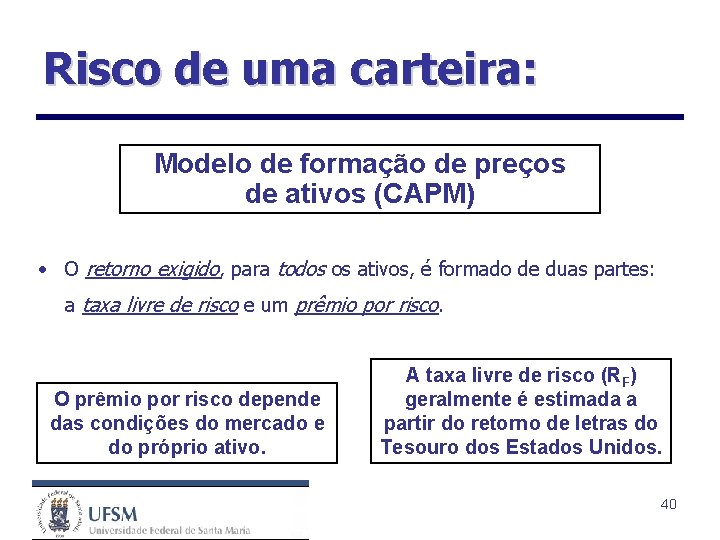 Risco de uma carteira:

Modelo de formação de preços de ativos (CAPM)

• O retorno exigido, para todos os ativos, é formado de duas partes: a taxa livre de risco e um prêmio por risco.

O prêmio por risco depende das condições do mercado e do próprio ativo.

A taxa livre de risco ($R_F$) geralmente é estimada a partir do retorno de letras do Tesouro dos Estados Unidos.

UFSM
Universidade Federal de Santa Maria

40